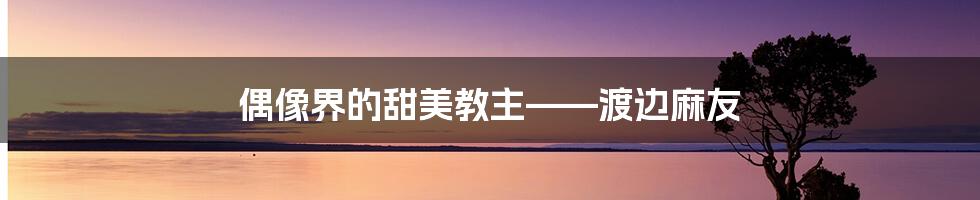 偶像界的甜美教主——渡边麻友